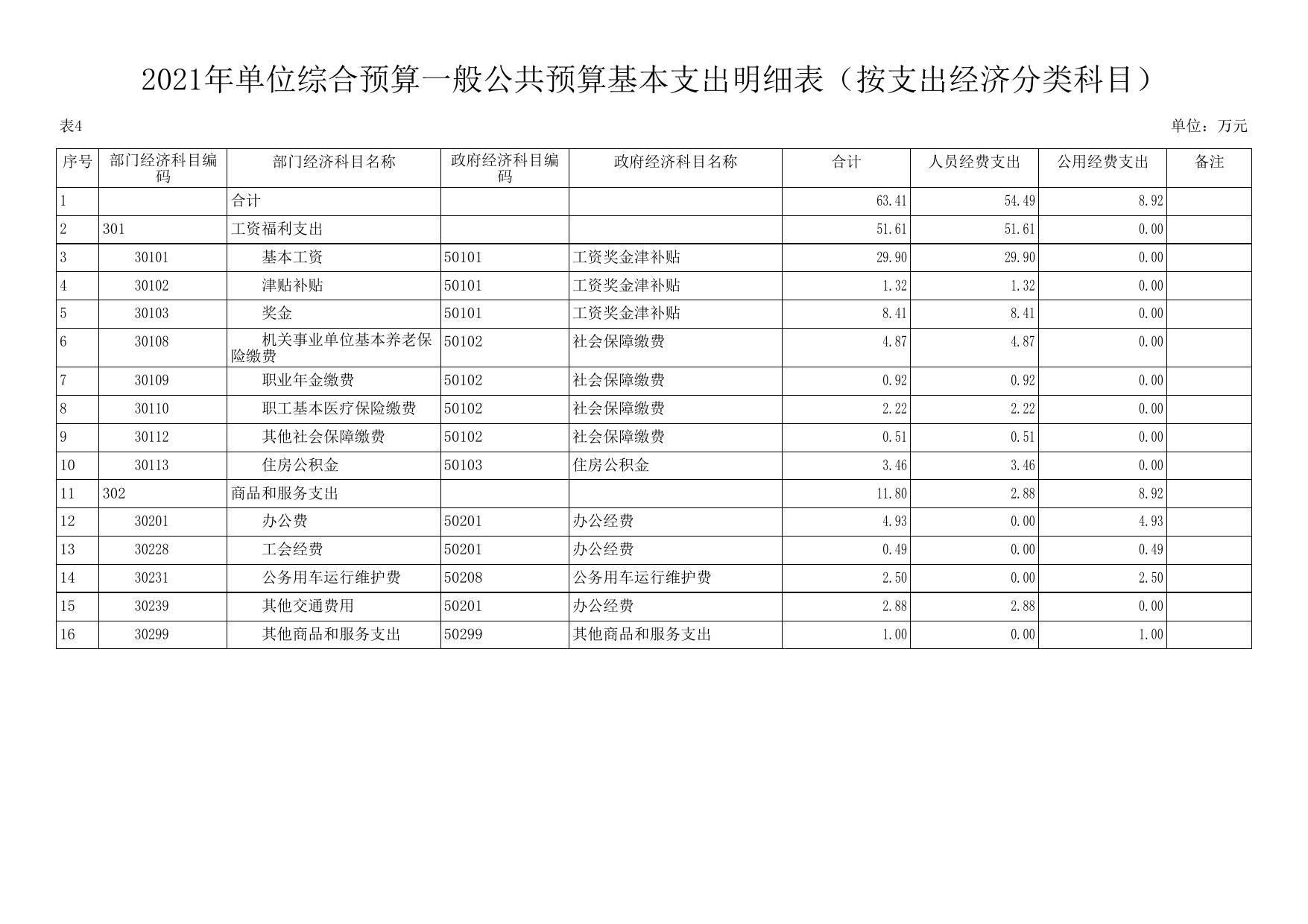 2021年单位综合预算一般公共预算基本支出明细表（按支出经济分类科目）

表4

单位：万元

| 序号 | 部门经济科目编码 | 部门经济科目名称 | 政府经济科目编码 | 政府经济科目名称 | 合计 | 人员经费支出 | 公用经费支出 | 备注 |
|---|---|---|---|---|---|---|---|---|
| 1 | | 合计 | | | 63.41 | 54.49 | 8.92 | |
| 2 | 301 | 工资福利支出 | | | 51.61 | 51.61 | 0.00 | |
| 3 | 30101 | 基本工资 | 50101 | 工资奖金津补贴 | 29.90 | 29.90 | 0.00 | |
| 4 | 30102 | 津贴补贴 | 50101 | 工资奖金津补贴 | 1.32 | 1.32 | 0.00 | |
| 5 | 30103 | 奖金 | 50101 | 工资奖金津补贴 | 8.41 | 8.41 | 0.00 | |
| 6 | 30108 | 机关事业单位基本养老保险缴费 | 50102 | 社会保障缴费 | 4.87 | 4.87 | 0.00 | |
| 7 | 30109 | 职业年金缴费 | 50102 | 社会保障缴费 | 0.92 | 0.92 | 0.00 | |
| 8 | 30110 | 职工基本医疗保险缴费 | 50102 | 社会保障缴费 | 2.22 | 2.22 | 0.00 | |
| 9 | 30112 | 其他社会保障缴费 | 50102 | 社会保障缴费 | 0.51 | 0.51 | 0.00 | |
| 10 | 30113 | 住房公积金 | 50103 | 住房公积金 | 3.46 | 3.46 | 0.00 | |
| 11 | 302 | 商品和服务支出 | | | 11.80 | 2.88 | 8.92 | |
| 12 | 30201 | 办公费 | 50201 | 办公经费 | 4.93 | 0.00 | 4.93 | |
| 13 | 30228 | 工会经费 | 50201 | 办公经费 | 0.49 | 0.00 | 0.49 | |
| 14 | 30231 | 公务用车运行维护费 | 50208 | 公务用车运行维护费 | 2.50 | 0.00 | 2.50 | |
| 15 | 30239 | 其他交通费用 | 50201 | 办公经费 | 2.88 | 2.88 | 0.00 | |
| 16 | 30299 | 其他商品和服务支出 | 50299 | 其他商品和服务支出 | 1.00 | 0.00 | 1.00 | |